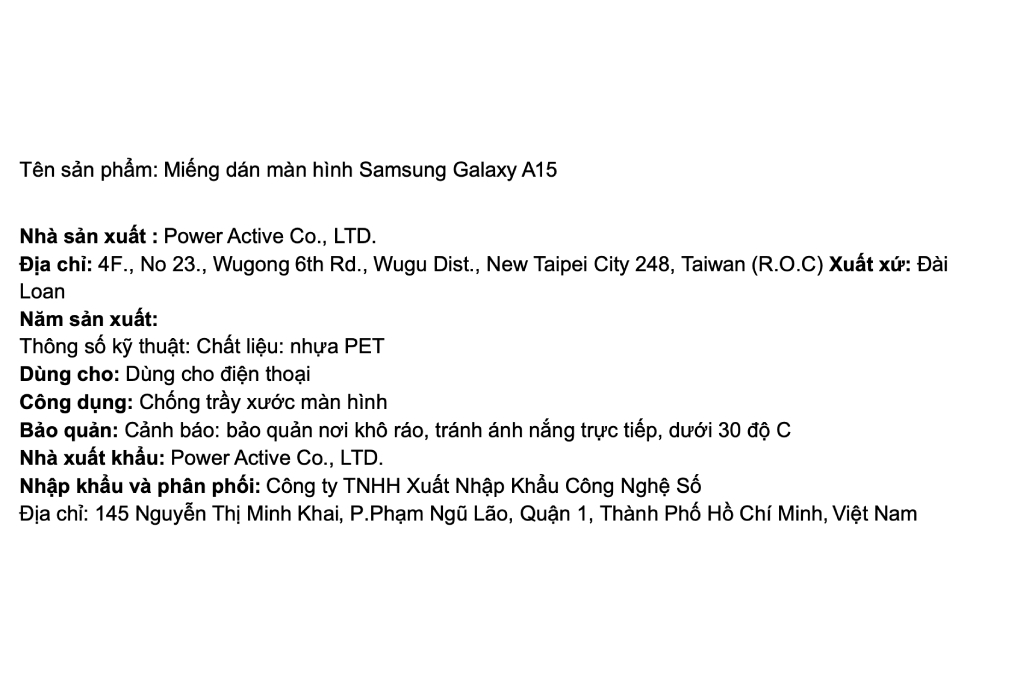 Tên sản phẩm: Miếng dán màn hình Samsung Galaxy A15

Nhà sản xuất : Power Active Co., LTD.
Địa chỉ: 4F., No 23., Wugong 6th Rd., Wugu Dist., New Taipei City 248, Taiwan (R.O.C) Xuất xứ: Đài Loan
Năm sản xuất:
Thông số kỹ thuật: Chất liệu: nhựa PET
Dùng cho: Dùng cho điện thoại
Công dụng: Chống trầy xước màn hình
Bảo quản: Cảnh báo: bảo quản nơi khô ráo, tránh ánh nắng trực tiếp, dưới 30 độ C
Nhà xuất khẩu: Power Active Co., LTD.
Nhập khẩu và phân phối: Công ty TNHH Xuất Nhập Khẩu Công Nghệ Số
Địa chỉ: 145 Nguyễn Thị Minh Khai, P.Phạm Ngũ Lão, Quận 1, Thành Phố Hồ Chí Minh, Việt Nam